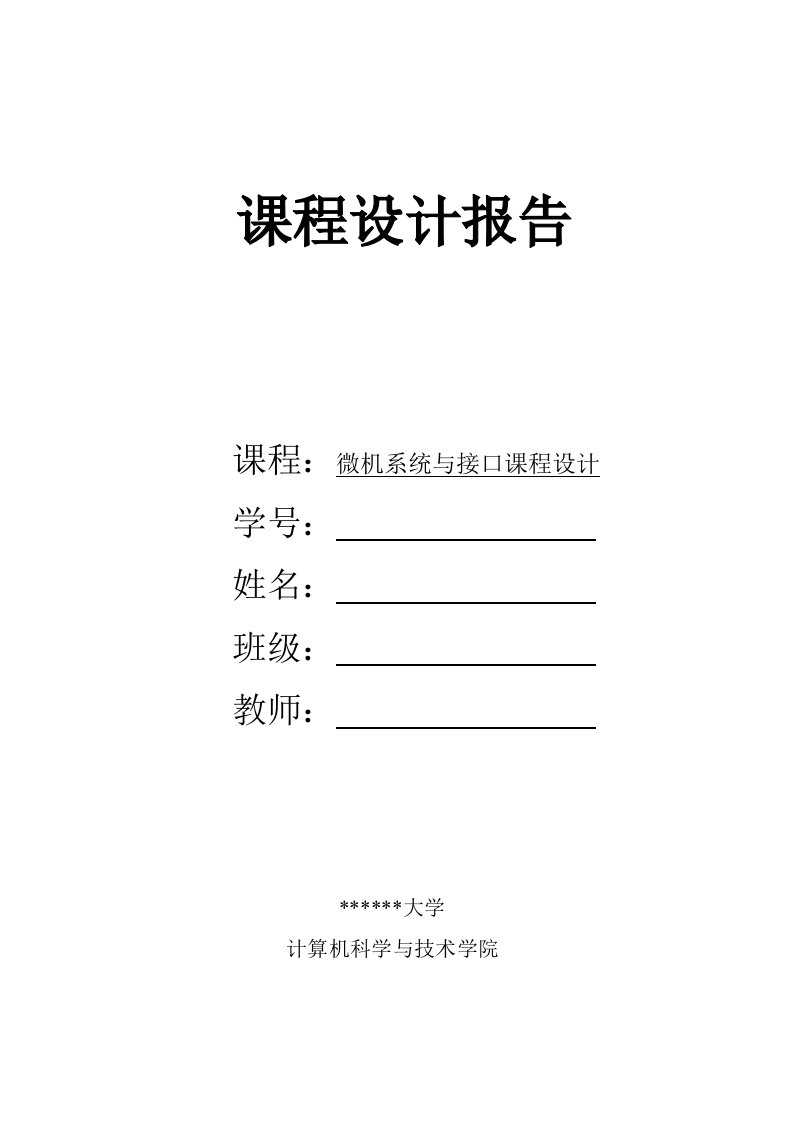 课程设计报告

课程：微机系统与接口课程设计

学号：

姓名：

班级：

教师：

******大学

计算机科学与技术学院